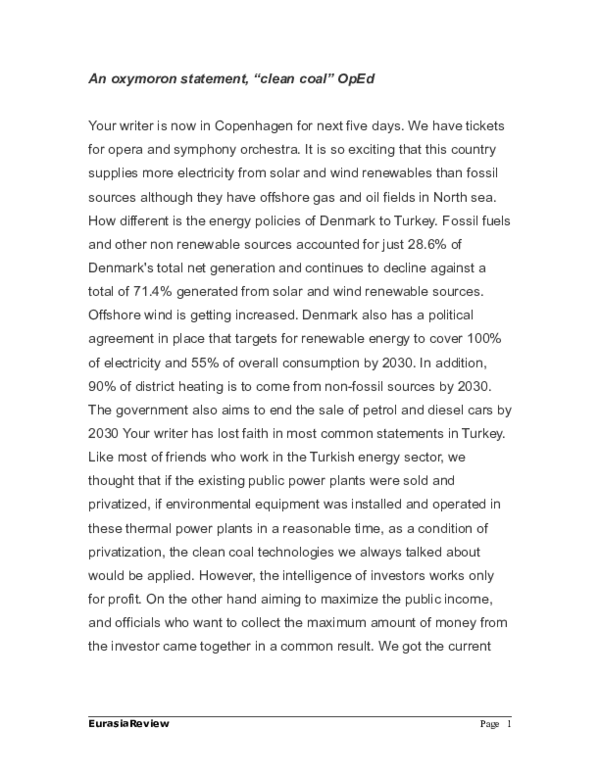 An oxymoron statement, "clean coal" OpEd

Your writer is now in Copenhagen for next five days. We have tickets for opera and symphony orchestra. It is so exciting that this country supplies more electricity from solar and wind renewables than fossil sources although they have offshore gas and oil fields in North sea. How different is the energy policies of Denmark to Turkey. Fossil fuels and other non renewable sources accounted for just 28.6% of Denmark's total net generation and continues to decline against a total of 71.4% generated from solar and wind renewable sources. Offshore wind is getting increased. Denmark also has a political agreement in place that targets for renewable energy to cover 100% of electricity and 55% of overall consumption by 2030. In addition, 90% of district heating is to come from non-fossil sources by 2030. The government also aims to end the sale of petrol and diesel cars by 2030 Your writer has lost faith in most common statements in Turkey. Like most of friends who work in the Turkish energy sector, we thought that if the existing public power plants were sold and privatized, if environmental equipment was installed and operated in these thermal power plants in a reasonable time, as a condition of privatization, the clean coal technologies we always talked about would be applied. However, the intelligence of investors works only for profit. On the other hand aiming to maximize the public income, and officials who want to collect the maximum amount of money from the investor came together in a common result. We got the current

EurasiaReview

Page 1